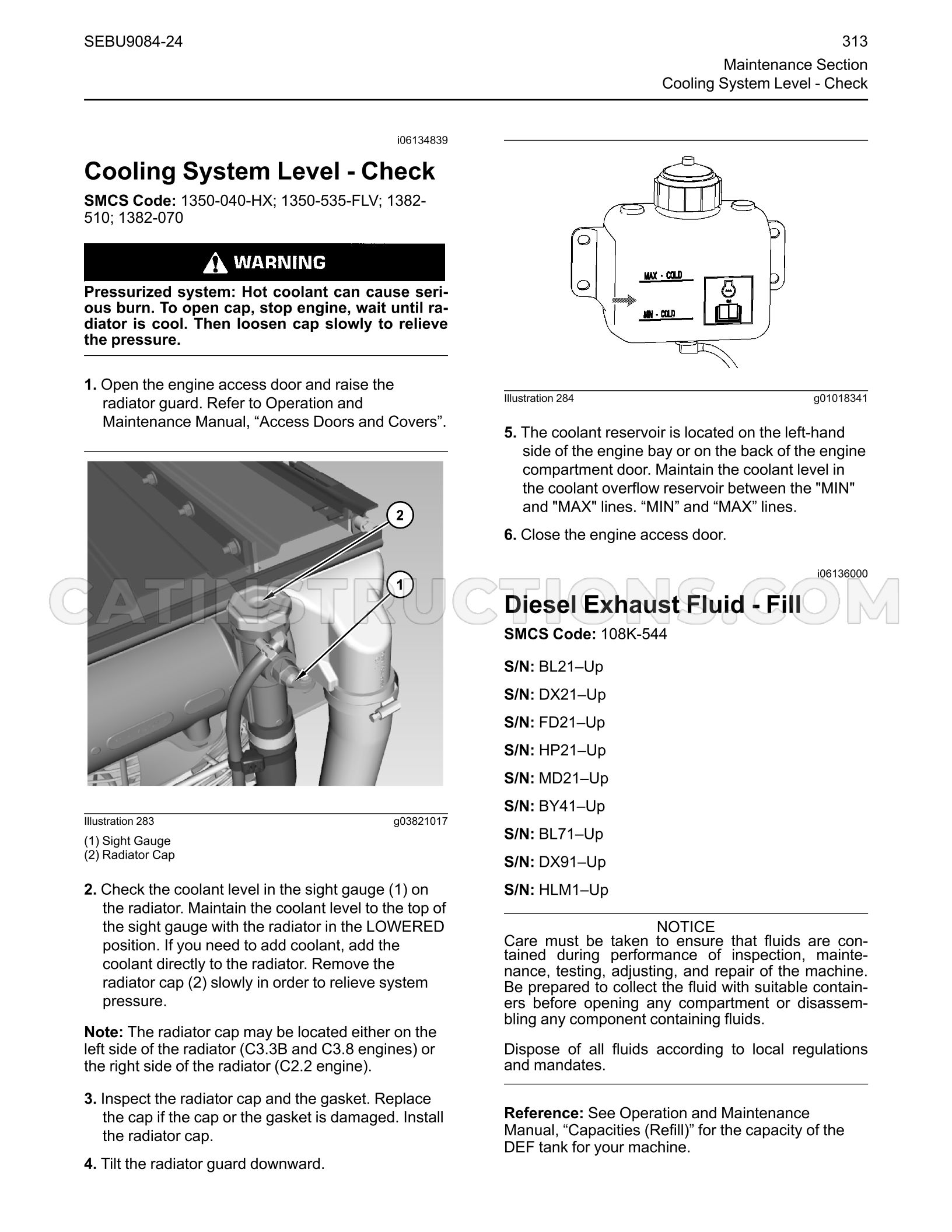 SEBU9084-24

313
Maintenance Section
Cooling System Level - Check

i06134839

Cooling System Level - Check

SMCS Code: 1350-040-HX; 1350-535-FLV; 1382-510; 1382-070

WARNING

Pressurized system: Hot coolant can cause serious burn. To open cap, stop engine, wait until radiator is cool. Then loosen cap slowly to relieve the pressure.

1. Open the engine access door and raise the radiator guard. Refer to Operation and Maintenance Manual, "Access Doors and Covers".

2

1

Illustration 283 g03821017

(1) Sight Gauge
(2) Radiator Cap

2. Check the coolant level in the sight gauge (1) on the radiator. Maintain the coolant level to the top of the sight gauge with the radiator in the LOWERED position. If you need to add coolant, add the coolant directly to the radiator. Remove the radiator cap (2) slowly in order to relieve system pressure.

Note: The radiator cap may be located either on the left side of the radiator (C3.3B and C3.8 engines) or the right side of the radiator (C2.2 engine).

3. Inspect the radiator cap and the gasket. Replace the cap if the cap or the gasket is damaged. Install the radiator cap.

4. Tilt the radiator guard downward.

MAX - COLD

MIN - COLD

Illustration 284 g01018341

5. The coolant reservoir is located on the left-hand side of the engine bay or on the back of the engine compartment door. Maintain the coolant level in the coolant overflow reservoir between the "MIN" and "MAX" lines. "MIN" and "MAX" lines.

6. Close the engine access door.

i06136000

Diesel Exhaust Fluid - Fill

SMCS Code: 108K-544

S/N: BL21–Up

S/N: DX21–Up

S/N: FD21–Up

S/N: HP21–Up

S/N: MD21–Up

S/N: BY41–Up

S/N: BL71–Up

S/N: DX91–Up

S/N: HLM1–Up

NOTICE
Care must be taken to ensure that fluids are contained during performance of inspection, maintenance, testing, adjusting, and repair of the machine. Be prepared to collect the fluid with suitable containers before opening any compartment or disassembling any component containing fluids.

Dispose of all fluids according to local regulations and mandates.

Reference: See Operation and Maintenance Manual, "Capacities (Refill)" for the capacity of the DEF tank for your machine.

CATINSTRUCTIONS.COM